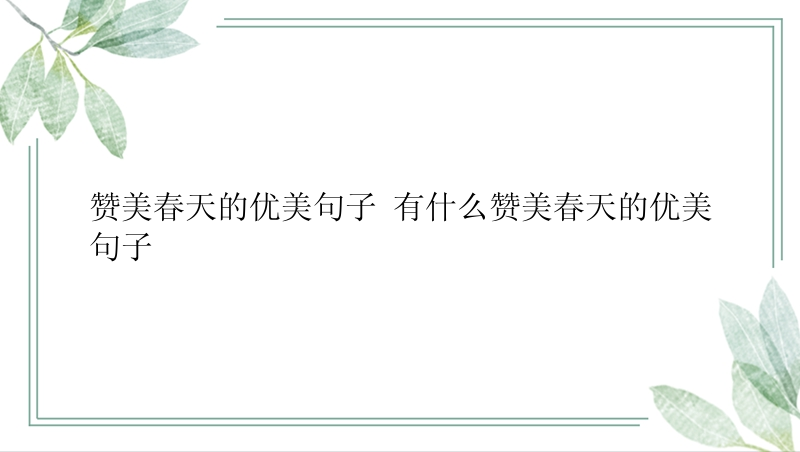 赞美春天的优美句子 有什么赞美春天的优美句子